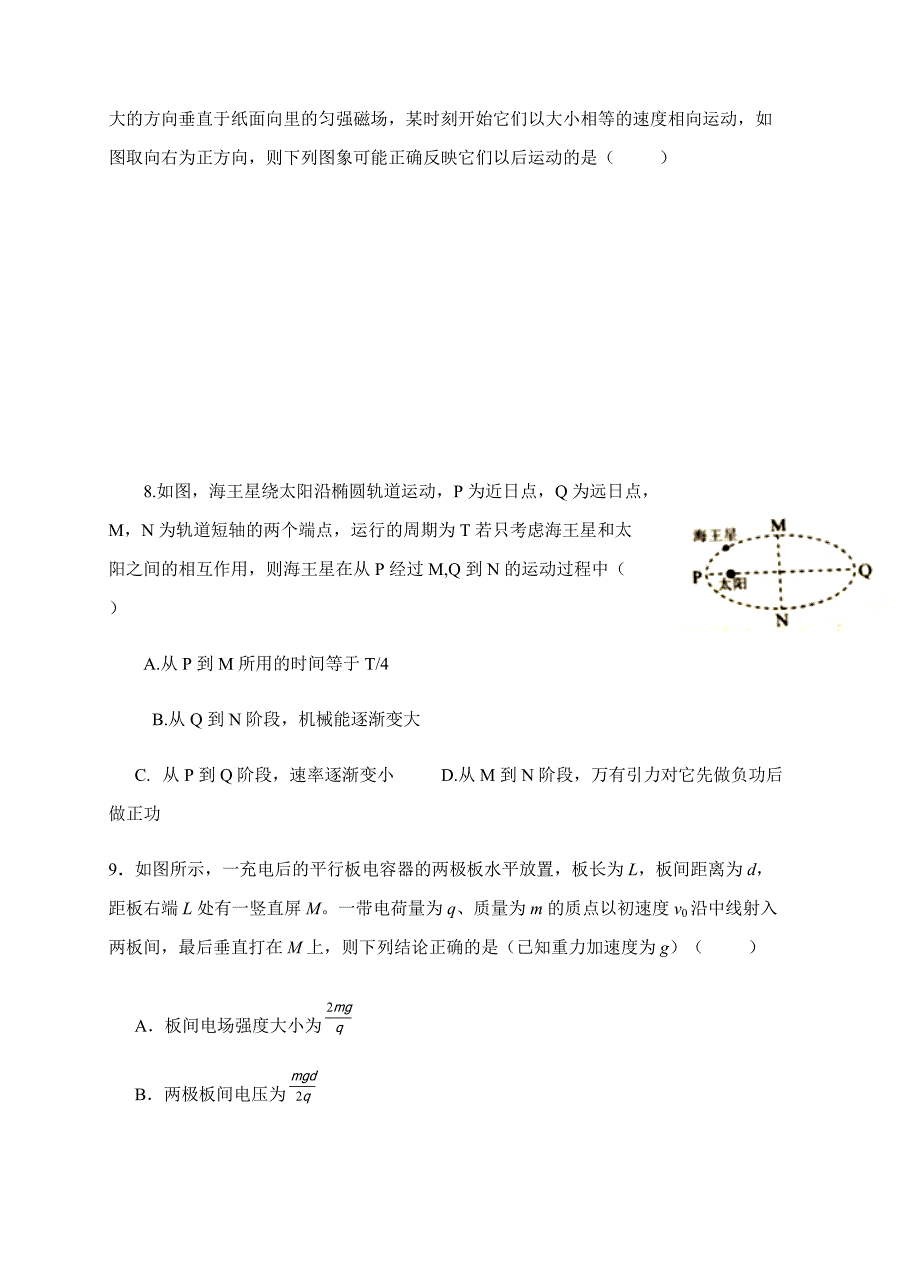 大的方向垂直于纸面向里的匀强磁场，某时刻开始它们以大小相等的速度相向运动，如图取向右为正方向，则下列图象可能正确反映它们以后运动的是（　　）

8.如图，海王星绕太阳沿椭圆轨道运动，P 为近日点，Q 为远日点，M，N 为轨道短轴的两个端点，运行的周期为 T 若只考虑海王星和太阳之间的相互作用，则海王星在从 P 经过 M,Q 到 N 的运动过程中（　　）

海王星
M
P
太阳
Q
N

A.从 P 到 M 所用的时间等于 T/4

B.从 Q 到 N 阶段，机械能逐渐变大

C. 从 P 到 Q 阶段，速率逐渐变小　　D.从 M 到 N 阶段，万有引力对它先做负功后做正功

9．如图所示，一充电后的平行板电容器的两极板水平放置，板长为 $L$，板间距离为 $d$，距板右端 $L$ 处有一竖直屏 $M$。一带电荷量为 $q$、质量为 $m$ 的质点以初速度 $v_0$ 沿中线射入两板间，最后垂直打在 $M$ 上，则下列结论正确的是（已知重力加速度为 $g$）（　　）

A．板间电场强度大小为 $\frac{2mg}{q}$

B．两极板间电压为 $\frac{mgd}{2q}$